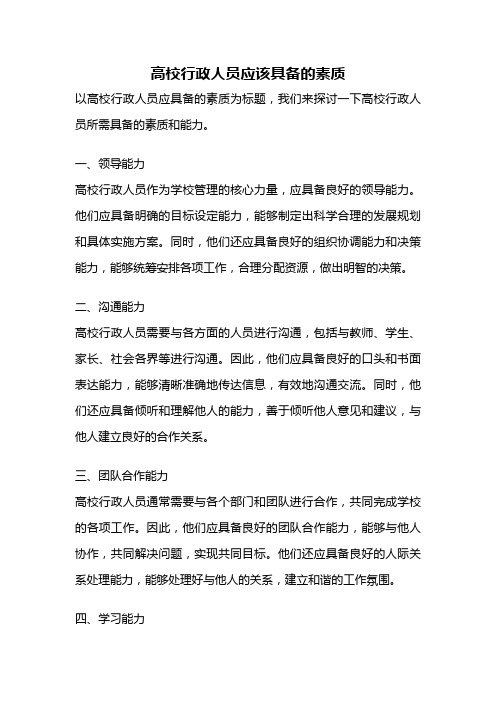 高校行政人员应该具备的素质

以高校行政人员应具备的素质为标题，我们来探讨一下高校行政人员所需具备的素质和能力。

一、领导能力

高校行政人员作为学校管理的核心力量，应具备良好的领导能力。他们应具备明确的目标设定能力，能够制定出科学合理的发展规划和具体实施方案。同时，他们还应具备良好的组织协调能力和决策能力，能够统筹安排各项工作，合理分配资源，做出明智的决策。

二、沟通能力

高校行政人员需要与各方面的人员进行沟通，包括与教师、学生、家长、社会各界等进行沟通。因此，他们应具备良好的口头和书面表达能力，能够清晰准确地传达信息，有效地沟通交流。同时，他们还应具备倾听和理解他人的能力，善于倾听他人意见和建议，与他人建立良好的合作关系。

三、团队合作能力

高校行政人员通常需要与各个部门和团队进行合作，共同完成学校的各项工作。因此，他们应具备良好的团队合作能力，能够与他人协作，共同解决问题，实现共同目标。他们还应具备良好的人际关系处理能力，能够处理好与他人的关系，建立和谐的工作氛围。

四、学习能力